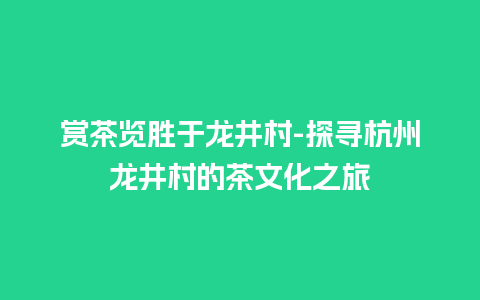 赏茶览胜于龙井村-探寻杭州龙井村的茶文化之旅